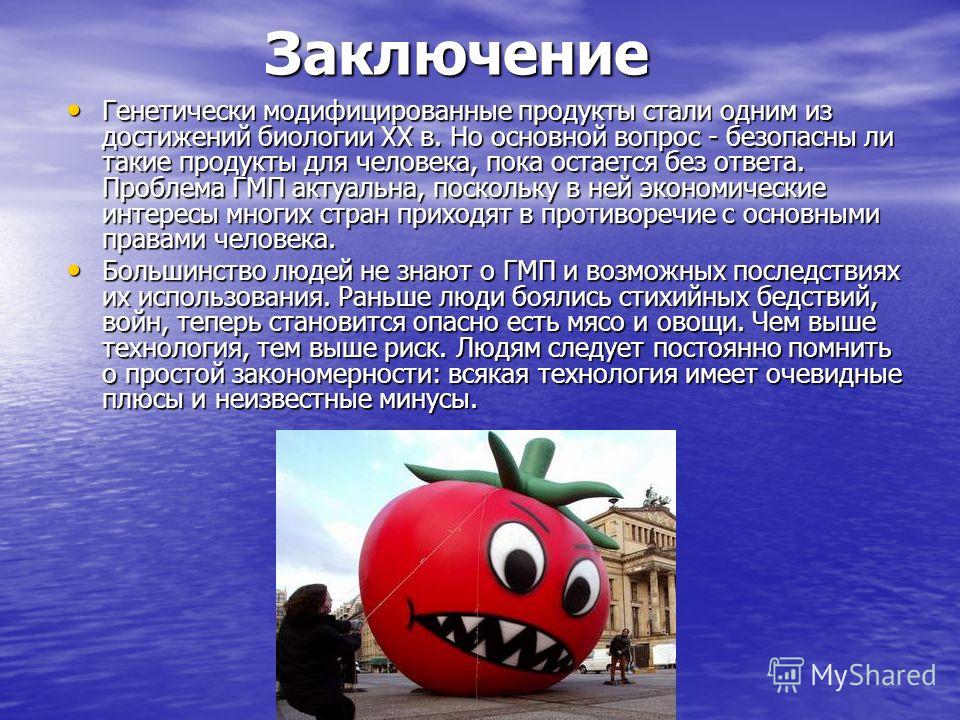 Заключение

• Генетически модифицированные продукты стали одним из достижений биологии XX в. Но основной вопрос - безопасны ли такие продукты для человека, пока остается без ответа. Проблема ГМП актуальна, поскольку в ней экономические интересы многих стран приходят в противоречие с основными правами человека.

• Большинство людей не знают о ГМП и возможных последствиях их использования. Раньше люди боялись стихийных бедствий, войн, теперь становится опасно есть мясо и овощи. Чем выше технология, тем выше риск. Людям следует постоянно помнить о простой закономерности: всякая технология имеет очевидные плюсы и неизвестные минусы.

MyShared